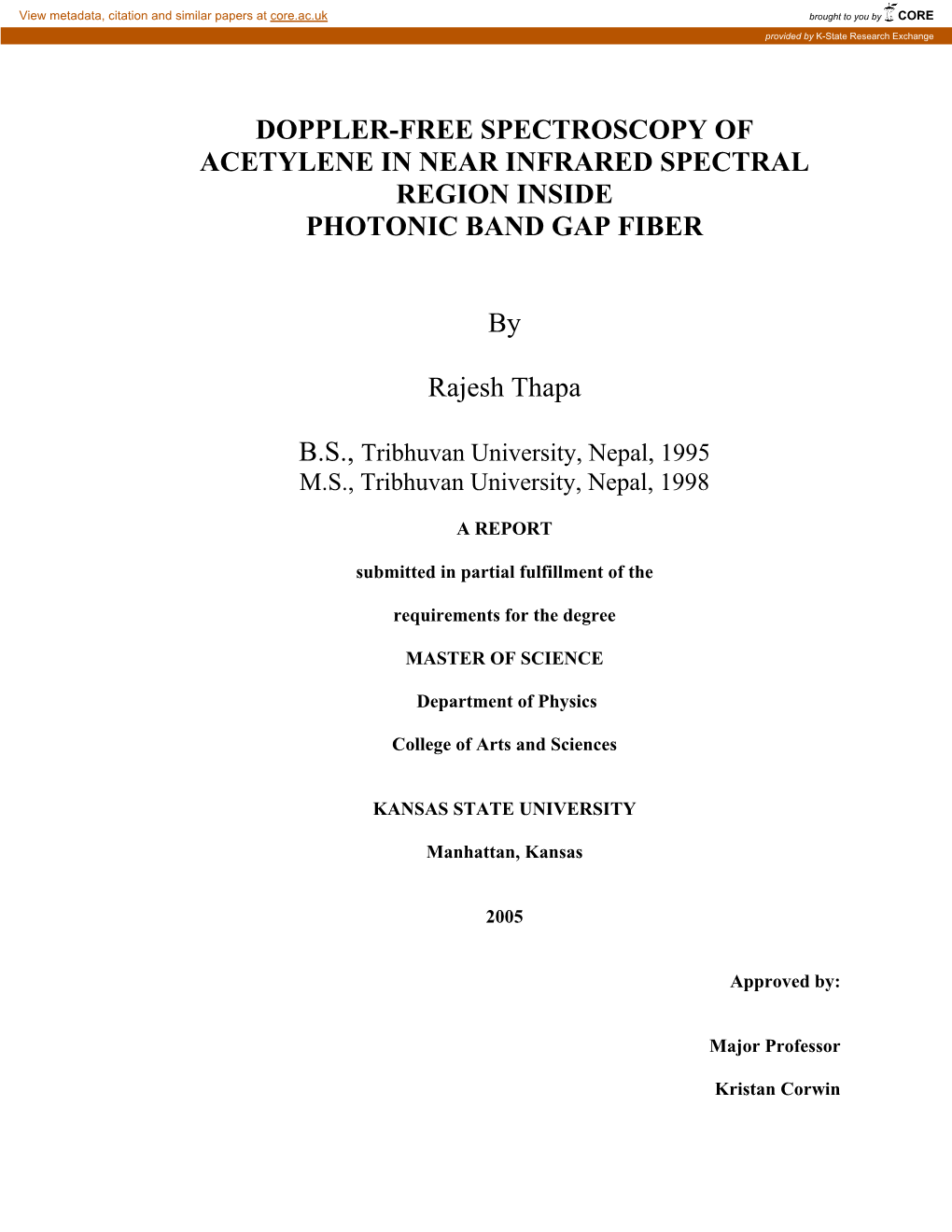 View metadata, citation and similar papers at core.ac.uk

brought to you by CORE

provided by K-State Research Exchange

DOPPLER-FREE SPECTROSCOPY OF ACETYLENE IN NEAR INFRARED SPECTRAL REGION INSIDE PHOTONIC BAND GAP FIBER

By

Rajesh Thapa

B.S., Tribhuvan University, Nepal, 1995
M.S., Tribhuvan University, Nepal, 1998

A REPORT

submitted in partial fulfillment of the

requirements for the degree

MASTER OF SCIENCE

Department of Physics

College of Arts and Sciences

KANSAS STATE UNIVERSITY

Manhattan, Kansas

2005

Approved by:

Major Professor

Kristan Corwin